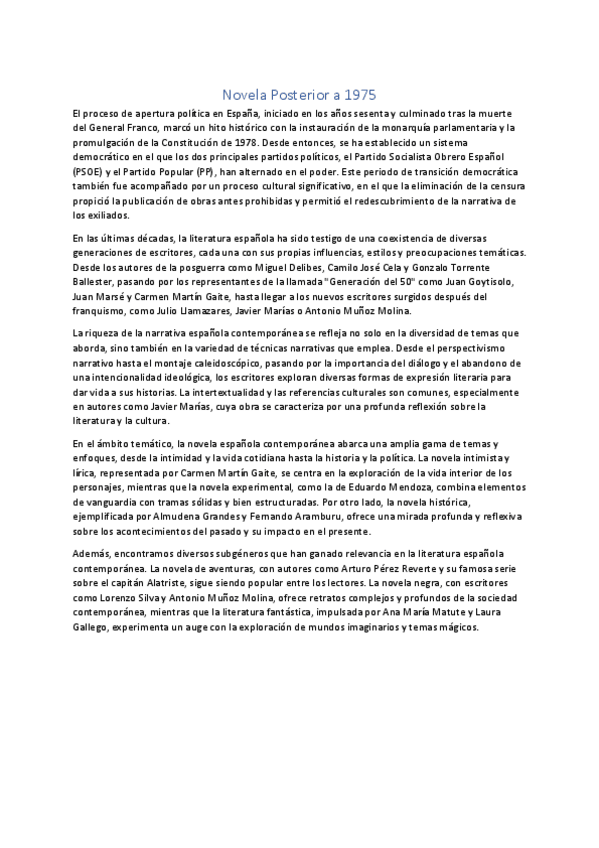 Novela Posterior a 1975

El proceso de apertura política en España, iniciado en los años sesenta y culminado tras la muerte del General Franco, marcó un hito histórico con la instauración de la monarquía parlamentaria y la promulgación de la Constitución de 1978. Desde entonces, se ha establecido un sistema democrático en el que los dos principales partidos políticos, el Partido Socialista Obrero Español (PSOE) y el Partido Popular (PP), han alternado en el poder. Este periodo de transición democrática también fue acompañado por un proceso cultural significativo, en el que la eliminación de la censura propició la publicación de obras antes prohibidas y permitió el redescubrimiento de la narrativa de los exiliados.

En las últimas décadas, la literatura española ha sido testigo de una coexistencia de diversas generaciones de escritores, cada una con sus propias influencias, estilos y preocupaciones temáticas. Desde los autores de la posguerra como Miguel Delibes, Camilo José Cela y Gonzalo Torrente Ballester, pasando por los representantes de la llamada "Generación del 50" como Juan Goytisolo, Juan Marsé y Carmen Martín Gaite, hasta llegar a los nuevos escritores surgidos después del franquismo, como Julio Llamazares, Javier Marías o Antonio Muñoz Molina.

La riqueza de la narrativa española contemporánea se refleja no solo en la diversidad de temas que aborda, sino también en la variedad de técnicas narrativas que emplea. Desde el perspectivismo narrativo hasta el montaje caleidoscópico, pasando por la importancia del diálogo y el abandono de una intencionalidad ideológica, los escritores exploran diversas formas de expresión literaria para dar vida a sus historias. La intertextualidad y las referencias culturales son comunes, especialmente en autores como Javier Marías, cuya obra se caracteriza por una profunda reflexión sobre la literatura y la cultura.

En el ámbito temático, la novela española contemporánea abarca una amplia gama de temas y enfoques, desde la intimidad y la vida cotidiana hasta la historia y la política. La novela intimista y lírica, representada por Carmen Martín Gaite, se centra en la exploración de la vida interior de los personajes, mientras que la novela experimental, como la de Eduardo Mendoza, combina elementos de vanguardia con tramas sólidas y bien estructuradas. Por otro lado, la novela histórica, ejemplificada por Almudena Grandes y Fernando Aramburu, ofrece una mirada profunda y reflexiva sobre los acontecimientos del pasado y su impacto en el presente.

Además, encontramos diversos subgéneros que han ganado relevancia en la literatura española contemporánea. La novela de aventuras, con autores como Arturo Pérez Reverte y su famosa serie sobre el capitán Alatriste, sigue siendo popular entre los lectores. La novela negra, con escritores como Lorenzo Silva y Antonio Muñoz Molina, ofrece retratos complejos y profundos de la sociedad contemporánea, mientras que la literatura fantástica, impulsada por Ana María Matute y Laura Gallego, experimenta un auge con la exploración de mundos imaginarios y temas mágicos.